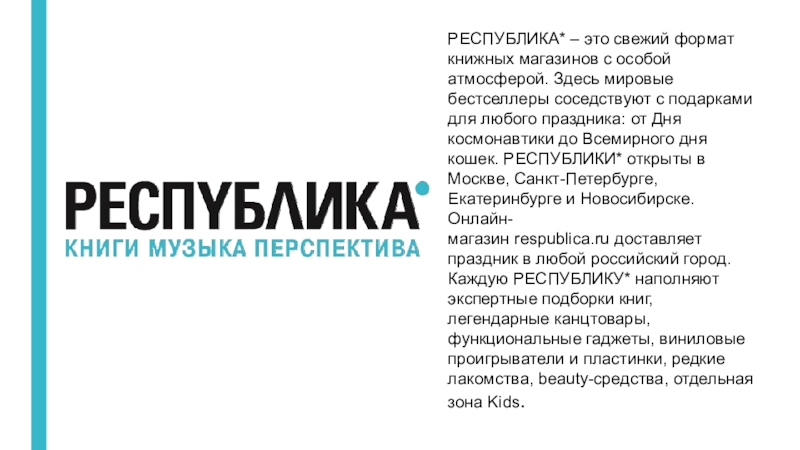 РЕСПУБЛИКА
КНИГИ МУЗЫКА ПЕРСПЕКТИВА

РЕСПУБЛИКА* – это свежий формат книжных магазинов с особой атмосферой. Здесь мировые бестселлеры соседствуют с подарками для любого праздника: от Дня космонавтики до Всемирного дня кошек. РЕСПУБЛИКИ* открыты в Москве, Санкт-Петербурге, Екатеринбурге и Новосибирске. Онлайн-магазин respublica.ru доставляет праздник в любой российский город. Каждую РЕСПУБЛИКУ* наполняют экспертные подборки книг, легендарные канцтовары, функциональные гаджеты, виниловые проигрыватели и пластинки, редкие лакомства, beauty-средства, отдельная зона Kids.